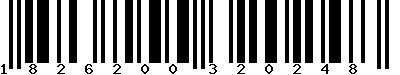 1 8 2 6 2 0 0 3 2 0 2 4 8